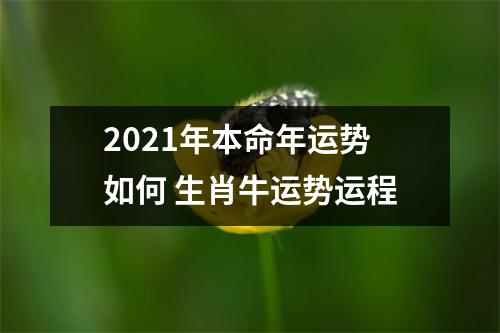 2021年本命年运势如何 生肖牛运势运程